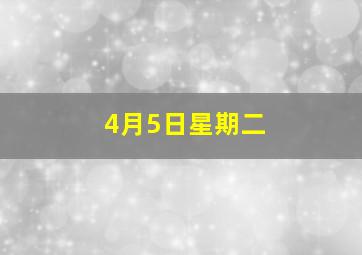 4月5日星期二